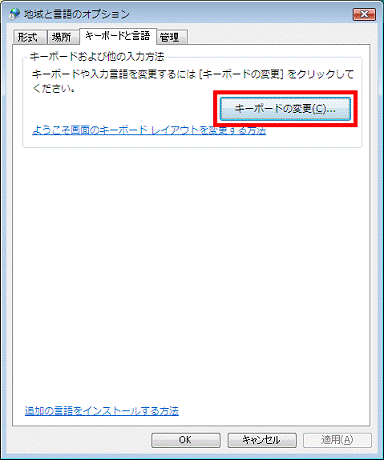 地域と言語のオプション

形式 場所 キーボードと言語 管理

キーボードおよび他の入力方法

キーボードや入力言語を変更するには [キーボードの変更] をクリックしてください。

キーボードの変更(C)...

ようこそ画面のキーボード レイアウトを変更する方法

追加の言語をインストールする方法

OK キャンセル 適用(A)